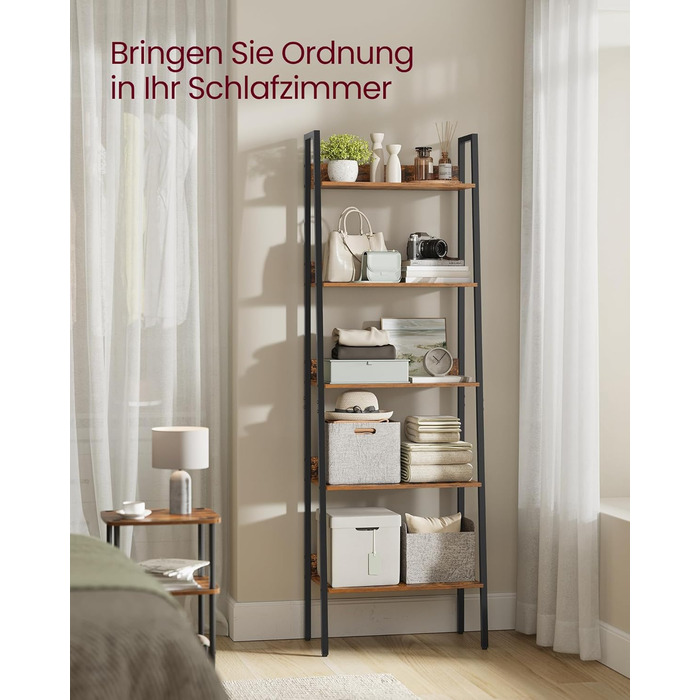 Bringen Sie Ordnung in Ihr Schlafzimmer